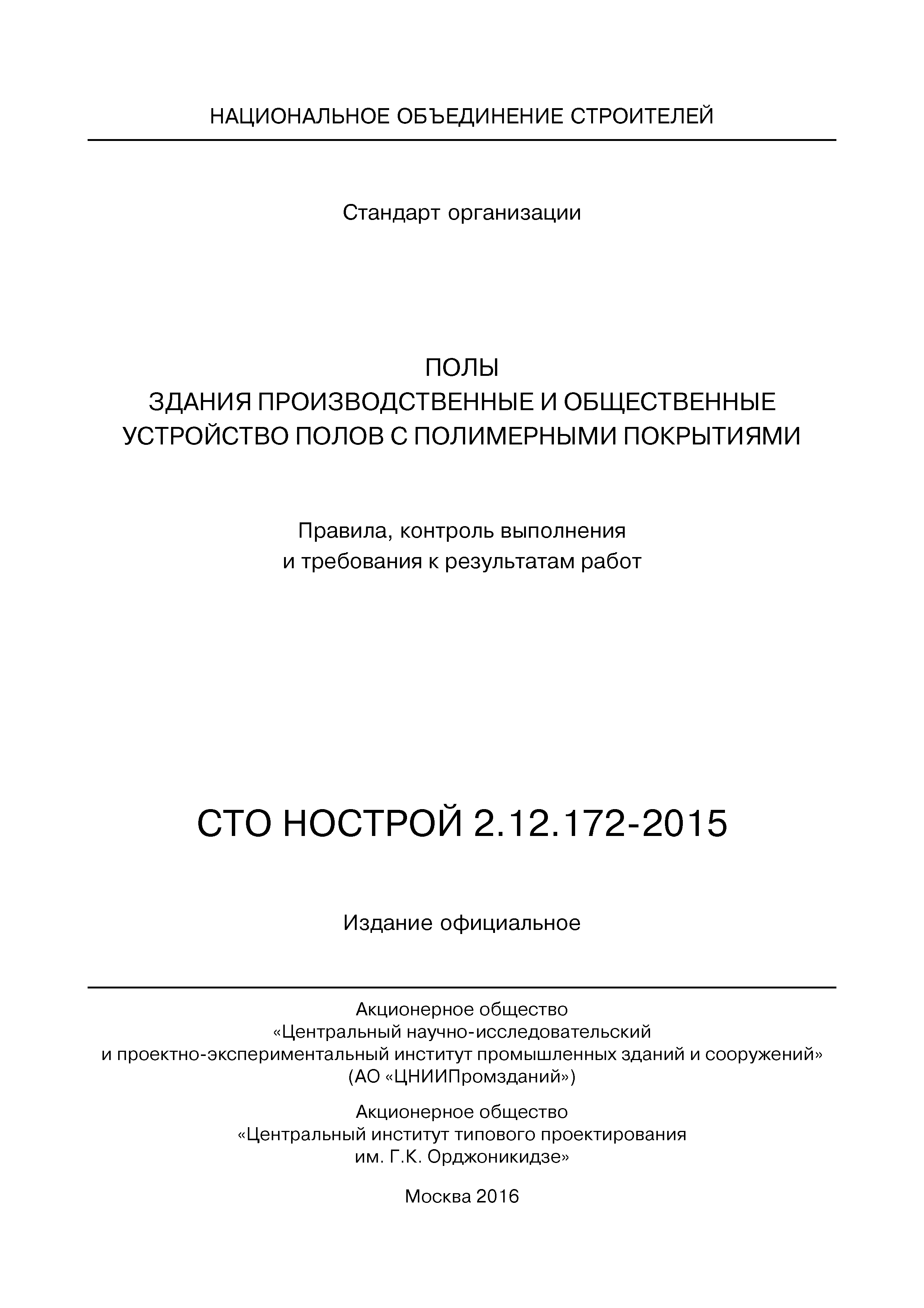 НАЦИОНАЛЬНОЕ ОБЪЕДИНЕНИЕ СТРОИТЕЛЕЙ

Стандарт организации

ПОЛЫ
ЗДАНИЯ ПРОИЗВОДСТВЕННЫЕ И ОБЩЕСТВЕННЫЕ
УСТРОЙСТВО ПОЛОВ С ПОЛИМЕРНЫМИ ПОКРЫТИЯМИ

Правила, контроль выполнения
и требования к результатам работ

СТО НОСТРОЙ 2.12.172-2015

Издание официальное

Акционерное общество
«Центральный научно-исследовательский
и проектно-экспериментальный институт промышленных зданий и сооружений»
(АО «ЦНИИПромзданий»)

Акционерное общество
«Центральный институт типового проектирования
им. Г.К. Орджоникидзе»

Москва 2016